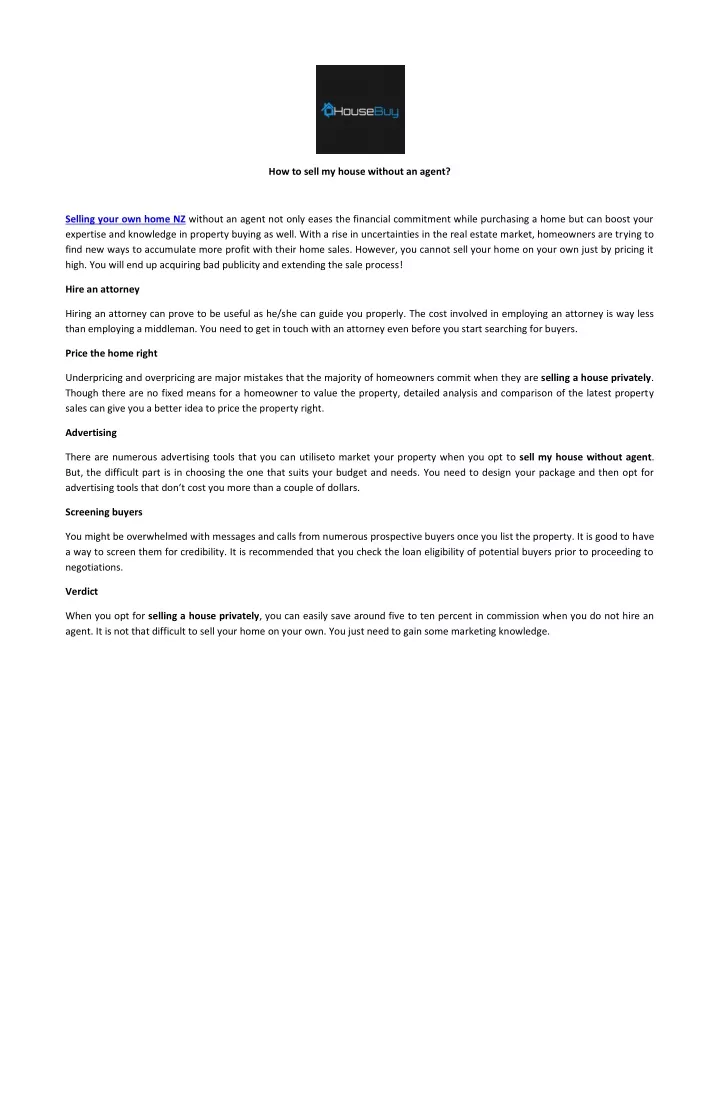 HouseBuy

How to sell my house without an agent?

Selling your own home NZ without an agent not only eases the financial commitment while purchasing a home but can boost your expertise and knowledge in property buying as well. With a rise in uncertainties in the real estate market, homeowners are trying to find new ways to accumulate more profit with their home sales. However, you cannot sell your home on your own just by pricing it high. You will end up acquiring bad publicity and extending the sale process!

Hire an attorney

Hiring an attorney can prove to be useful as he/she can guide you properly. The cost involved in employing an attorney is way less than employing a middleman. You need to get in touch with an attorney even before you start searching for buyers.

Price the home right

Underpricing and overpricing are major mistakes that the majority of homeowners commit when they are selling a house privately. Though there are no fixed means for a homeowner to value the property, detailed analysis and comparison of the latest property sales can give you a better idea to price the property right.

Advertising

There are numerous advertising tools that you can utiliseto market your property when you opt to sell my house without agent. But, the difficult part is in choosing the one that suits your budget and needs. You need to design your package and then opt for advertising tools that don't cost you more than a couple of dollars.

Screening buyers

You might be overwhelmed with messages and calls from numerous prospective buyers once you list the property. It is good to have a way to screen them for credibility. It is recommended that you check the loan eligibility of potential buyers prior to proceeding to negotiations.

Verdict

When you opt for selling a house privately, you can easily save around five to ten percent in commission when you do not hire an agent. It is not that difficult to sell your home on your own. You just need to gain some marketing knowledge.